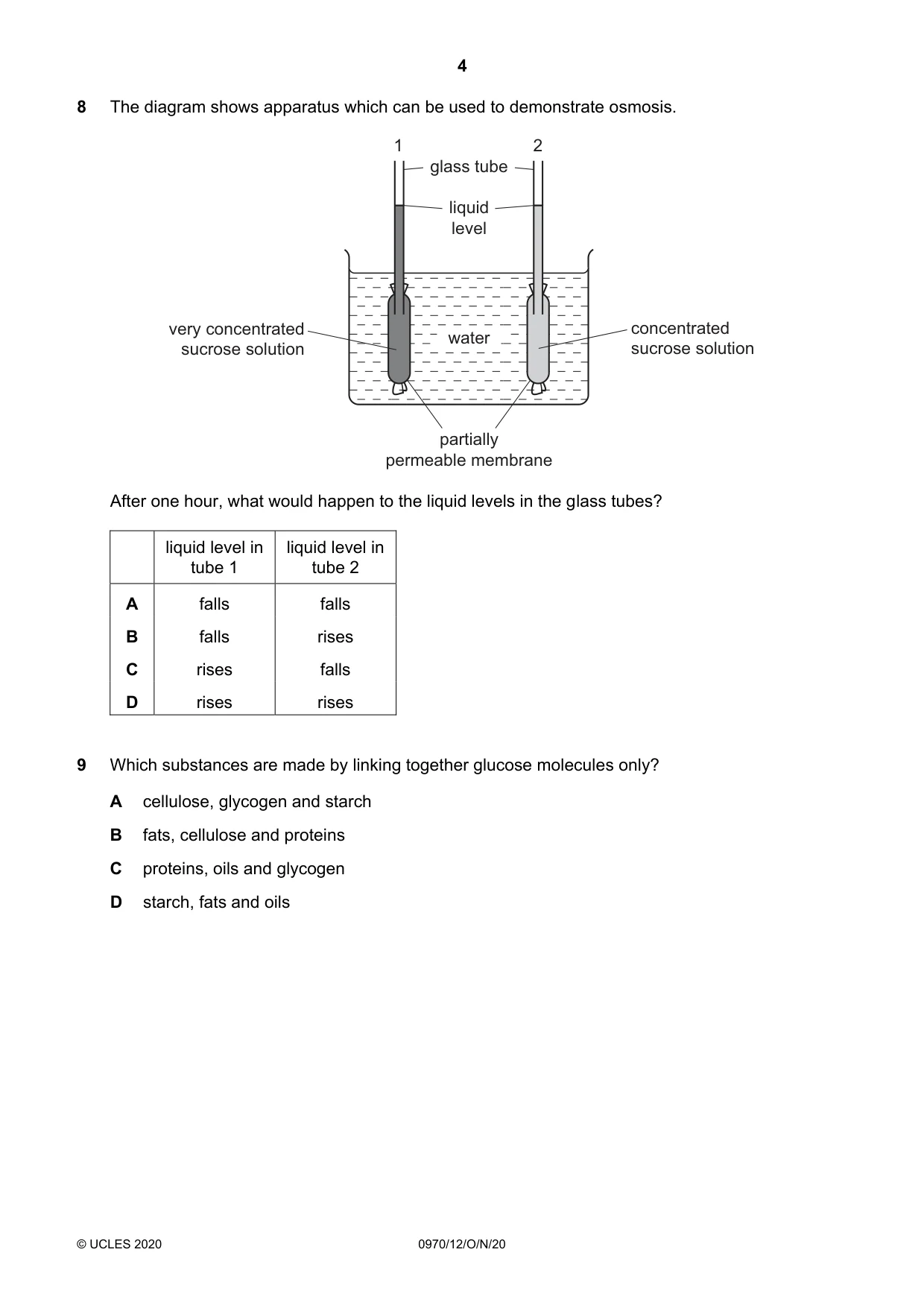 4

8 The diagram shows apparatus which can be used to demonstrate osmosis.

1
2
glass tube
liquid
level
very concentrated
sucrose solution
water
concentrated
sucrose solution
partially
permeable membrane

After one hour, what would happen to the liquid levels in the glass tubes?

| | liquid level in tube 1 | liquid level in tube 2 |
|---|---|---|
| A | falls | falls |
| B | falls | rises |
| C | rises | falls |
| D | rises | rises |

9 Which substances are made by linking together glucose molecules only?

A cellulose, glycogen and starch

B fats, cellulose and proteins

C proteins, oils and glycogen

D starch, fats and oils

© UCLES 2020 0970/12/O/N/20